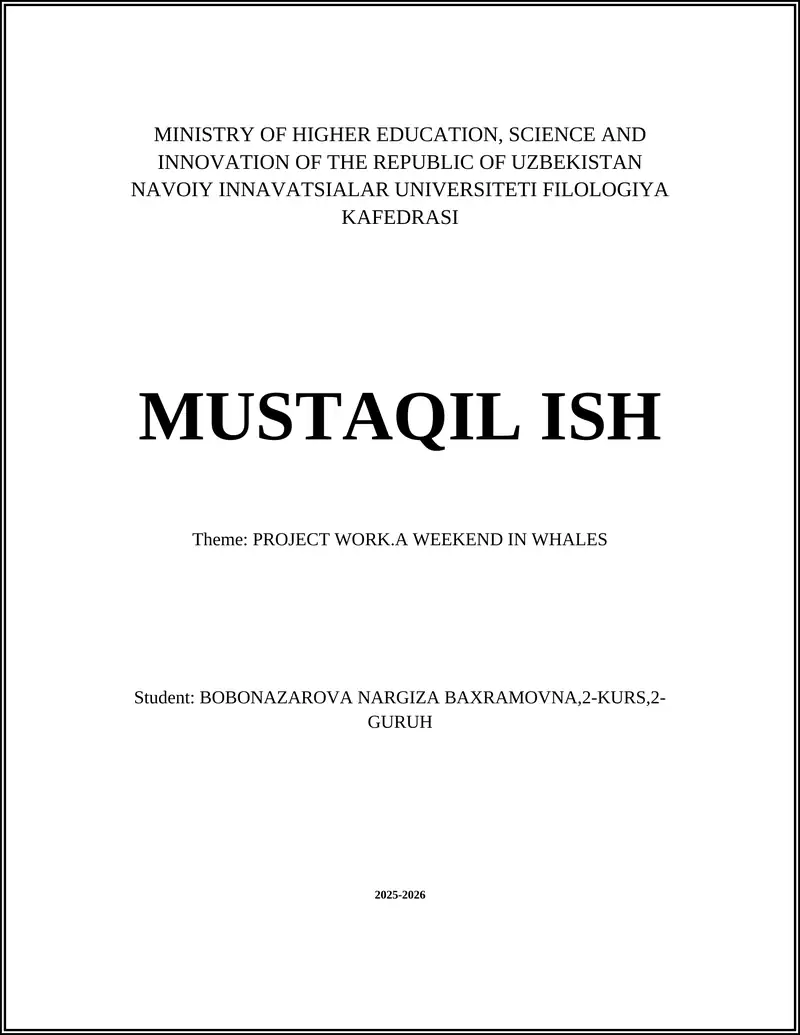 MINISTRY OF HIGHER EDUCATION, SCIENCE AND INNOVATION OF THE REPUBLIC OF UZBEKISTAN NAVOIY INNAVATSIALAR UNIVERSITETI FILOLOGIYA KAFEDRASI

MUSTAQIL ISH

Theme: PROJECT WORK.A WEEKEND IN WHALES

Student: BOBONAZAROVA NARGIZA BAXRAMOVNA,2-KURS,2-GURUH

2025-2026